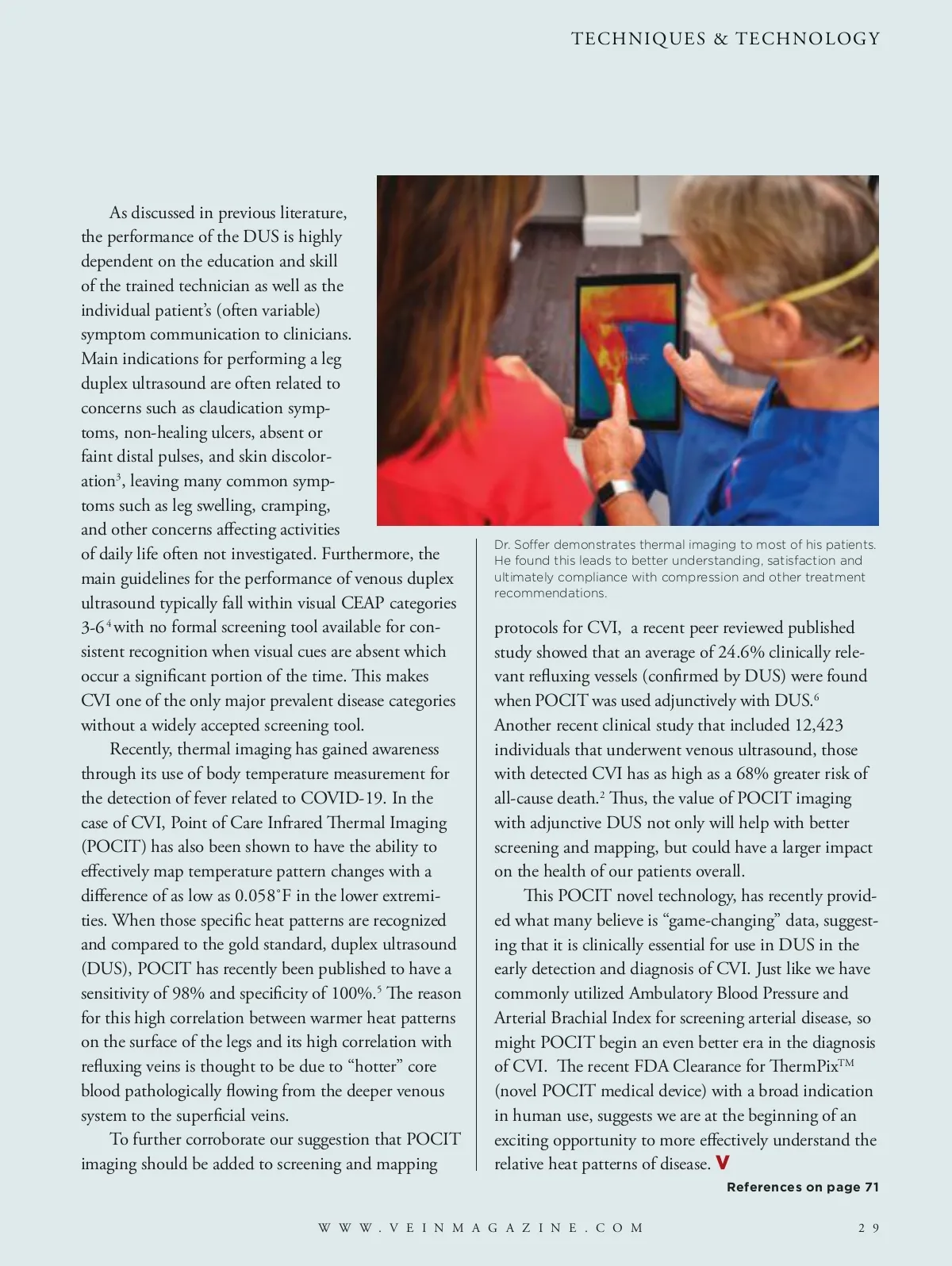 TECHNIQUES & TECHNOLOGY

As discussed in previous literature, the performance of the DUS is highly dependent on the education and skill of the trained technician as well as the individual patient's (often variable) symptom communication to clinicians. Main indications for performing a leg duplex ultrasound are often related to concerns such as claudication symptoms, non-healing ulcers, absent or faint distal pulses, and skin discoloration$^3$, leaving many common symptoms such as leg swelling, cramping, and other concerns affecting activities of daily life often not investigated. Furthermore, the main guidelines for the performance of venous duplex ultrasound typically fall within visual CEAP categories 3-6$^4$ with no formal screening tool available for consistent recognition when visual cues are absent which occur a significant portion of the time. This makes CVI one of the only major prevalent disease categories without a widely accepted screening tool.

Recently, thermal imaging has gained awareness through its use of body temperature measurement for the detection of fever related to COVID-19. In the case of CVI, Point of Care Infrared Thermal Imaging (POCIT) has also been shown to have the ability to effectively map temperature pattern changes with a difference of as low as 0.058˚F in the lower extremities. When those specific heat patterns are recognized and compared to the gold standard, duplex ultrasound (DUS), POCIT has recently been published to have a sensitivity of 98% and specificity of 100%.$^5$ The reason for this high correlation between warmer heat patterns on the surface of the legs and its high correlation with refluxing veins is thought to be due to "hotter" core blood pathologically flowing from the deeper venous system to the superficial veins.

To further corroborate our suggestion that POCIT imaging should be added to screening and mapping

Dr. Soffer demonstrates thermal imaging to most of his patients. He found this leads to better understanding, satisfaction and ultimately compliance with compression and other treatment recommendations.

protocols for CVI, a recent peer reviewed published study showed that an average of 24.6% clinically relevant refluxing vessels (confirmed by DUS) were found when POCIT was used adjunctively with DUS.$^6$ Another recent clinical study that included 12,423 individuals that underwent venous ultrasound, those with detected CVI has as high as a 68% greater risk of all-cause death.$^2$ Thus, the value of POCIT imaging with adjunctive DUS not only will help with better screening and mapping, but could have a larger impact on the health of our patients overall.

This POCIT novel technology, has recently provided what many believe is "game-changing" data, suggesting that it is clinically essential for use in DUS in the early detection and diagnosis of CVI. Just like we have commonly utilized Ambulatory Blood Pressure and Arterial Brachial Index for screening arterial disease, so might POCIT begin an even better era in the diagnosis of CVI. The recent FDA Clearance for ThermPix$^{TM}$ (novel POCIT medical device) with a broad indication in human use, suggests we are at the beginning of an exciting opportunity to more effectively understand the relative heat patterns of disease. V

References on page 71

WWW.VEINMAGAZINE.COM 29